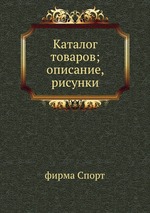 Каталог товаров; описание, рисунки

фирма Спорт